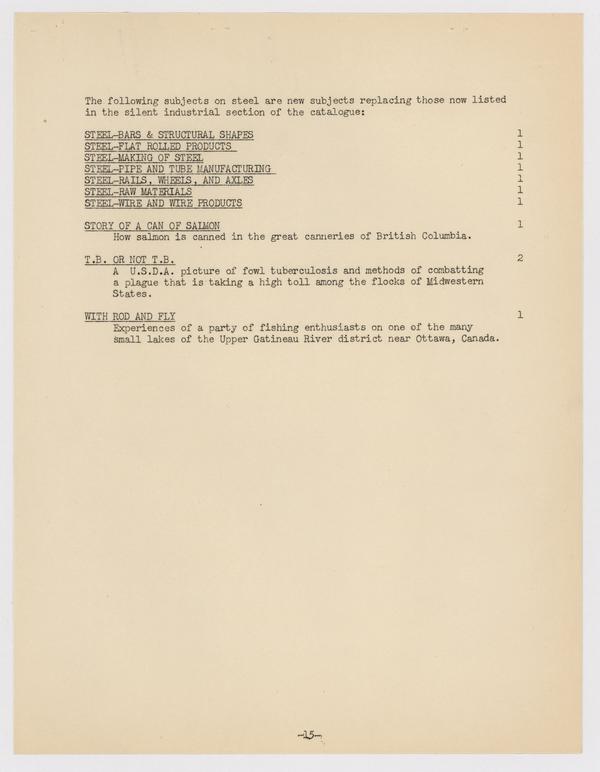 The following subjects on steel are new subjects replacing those now listed in the silent industrial section of the catalogue:

STEEL-BARS & STRUCTURAL SHAPES 1
STEEL-FLAT ROLLED PRODUCTS 1
STEEL-MAKING OF STEEL 1
STEEL-PIPE AND TUBE MANUFACTURING 1
STEEL-RAILS, WHEELS, AND AXLES 1
STEEL-RAW MATERIALS 1
STEEL-WIRE AND WIRE PRODUCTS 1

STORY OF A CAN OF SALMON 1
How salmon is canned in the great canneries of British Columbia.

T.B. OR NOT T.B. 2
A U.S.D.A. picture of fowl tuberculosis and methods of combatting a plague that is taking a high toll among the flocks of Midwestern States.

WITH ROD AND FLY 1
Experiences of a party of fishing enthusiasts on one of the many small lakes of the Upper Gatineau River district near Ottawa, Canada.

-15-